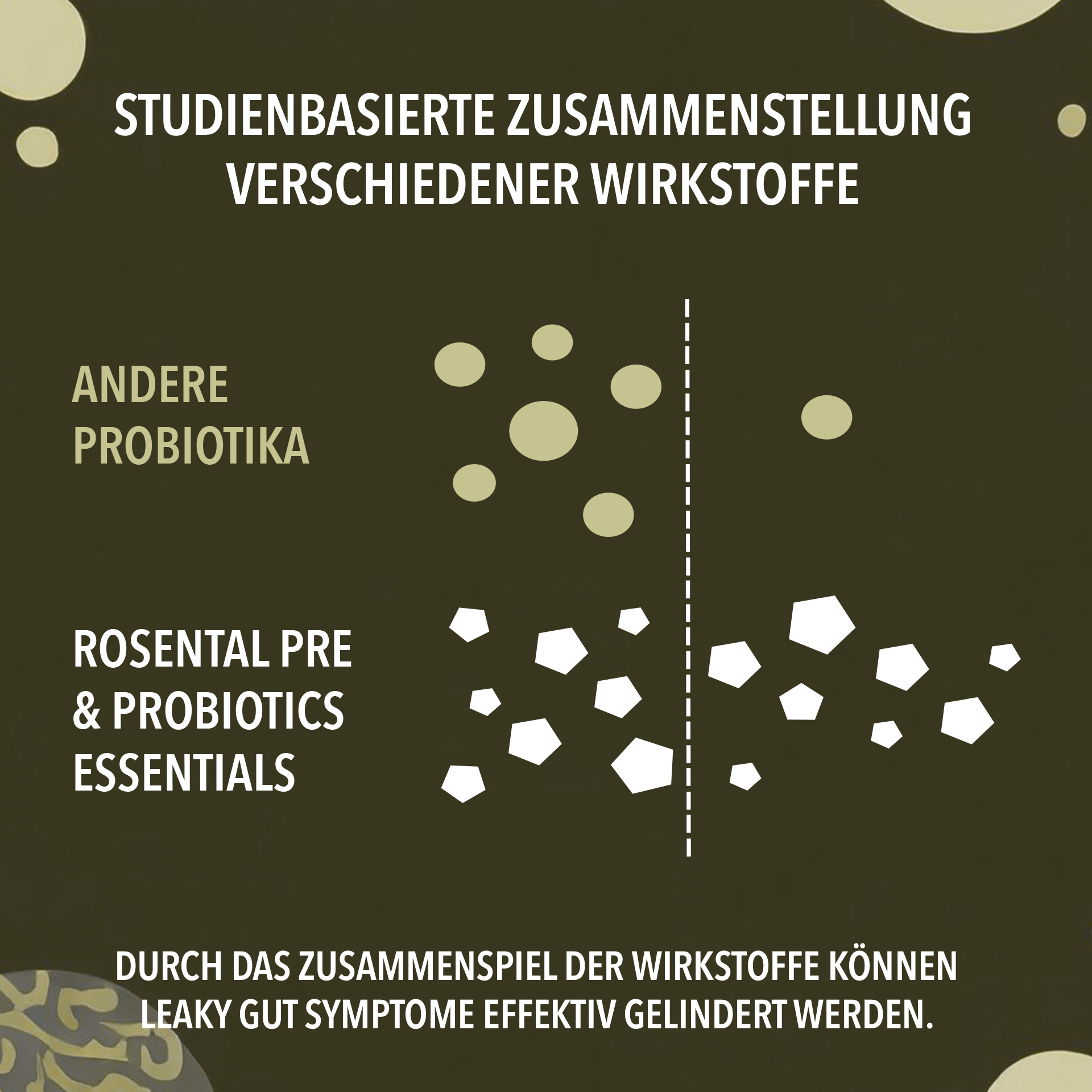 STUDIENBASIERTE ZUSAMMENSTELLUNG VERSCHIEDENER WIRKSTOFFE

ANDERE PROBIOTIKA

ROSENTAL PRE & PROBIOTICS ESSENTIALS

DURCH DAS ZUSAMMENSPIEL DER WIRKSTOFFE KÖNNEN LEAKY GUT SYMPTOME EFFEKTIV GELINDERT WERDEN.